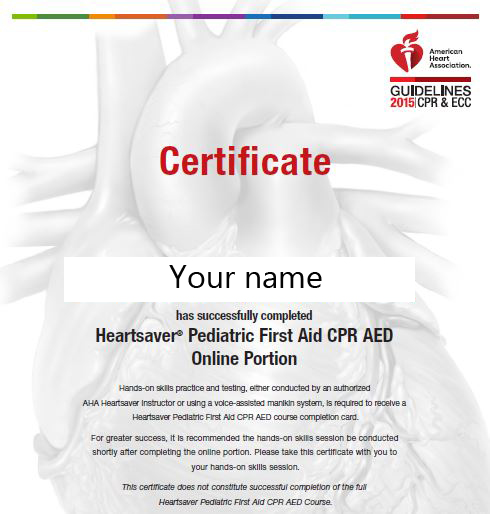 American Heart Association.

GUIDELINES
2015 CPR & ECC

Certificate

Your name

has successfully completed

Heartsaver® Pediatric First Aid CPR AED
Online Portion

Hands-on skills practice and testing, either conducted by an authorized AHA Heartsaver Instructor or using a voice-assisted manikin system, is required to receive a Heartsaver Pediatric First Aid CPR AED course completion card.

For greater success, it is recommended the hands-on skills session be conducted shortly after completing the online portion. Please take this certificate with you to your hands-on skills session.

This certificate does not constitute successful completion of the full Heartsaver Pediatric First Aid CPR AED Course.